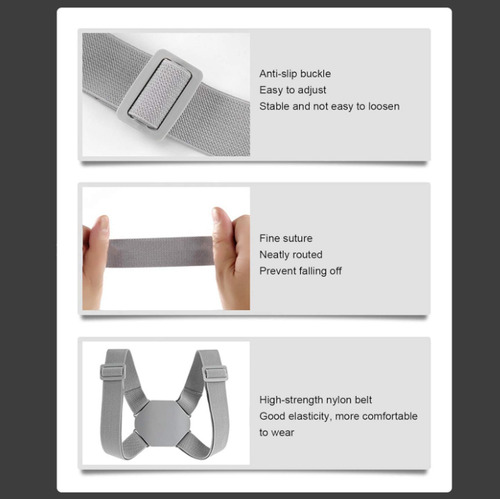 Anti-slip buckle
Easy to adjust
Stable and not easy to loosen

Fine suture
Neatly routed
Prevent falling off

High-strength nylon belt
Good elasticity, more comfortable to wear